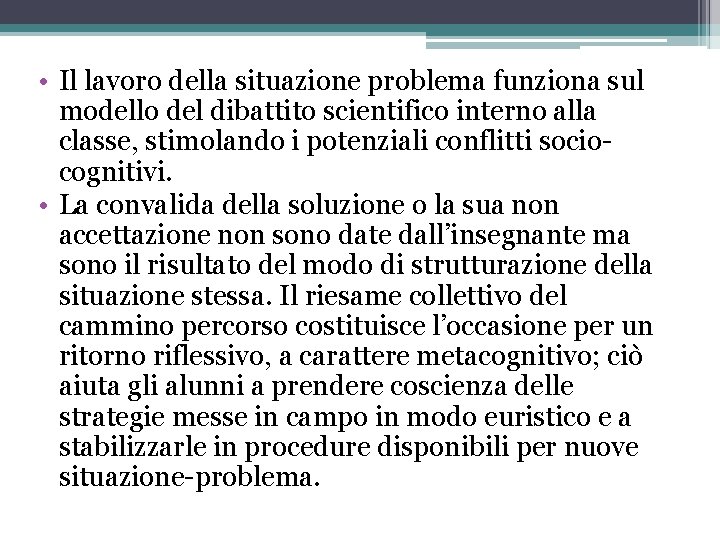 • Il lavoro della situazione problema funziona sul modello del dibattito scientifico interno alla classe, stimolando i potenziali conflitti socio-cognitivi.
• La convalida della soluzione o la sua non accettazione non sono date dall’insegnante ma sono il risultato del modo di strutturazione della situazione stessa. Il riesame collettivo del cammino percorso costituisce l’occasione per un ritorno riflessivo, a carattere metacognitivo; ciò aiuta gli alunni a prendere coscienza delle strategie messe in campo in modo euristico e a stabilizzarle in procedure disponibili per nuove situazione-problema.